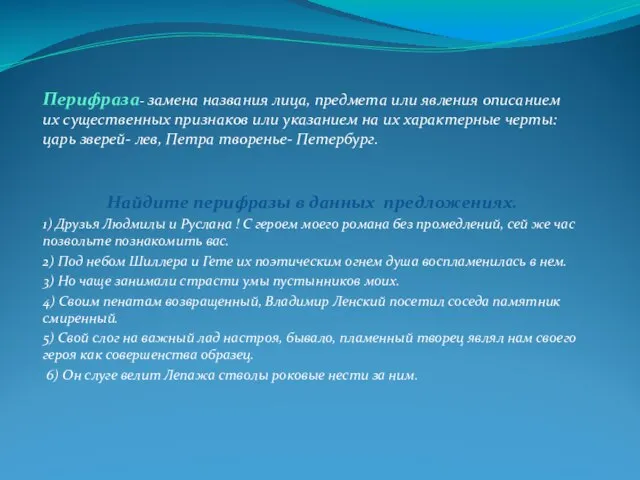 Перифраза- замена названия лица, предмета или явления описанием их существенных признаков или указанием на их характерные черты: царь зверей- лев, Петра творенье- Петербург.

Найдите перифразы в данных предложениях.

1) Друзья Людмилы и Руслана ! С героем моего романа без промедлений, сей же час позвольте познакомить вас.

2) Под небом Шиллера и Гете их поэтическим огнем душа воспламенилась в нем.

3) Но чаще занимали страсти умы пустынников моих.

4) Своим пенатам возвращенный, Владимир Ленский посетил соседа памятник смиренный.

5) Свой слог на важный лад настроя, бывало, пламенный творец являл нам своего героя как совершенства образец.

6) Он слуге велит Лепажа стволы роковые нести за ним.